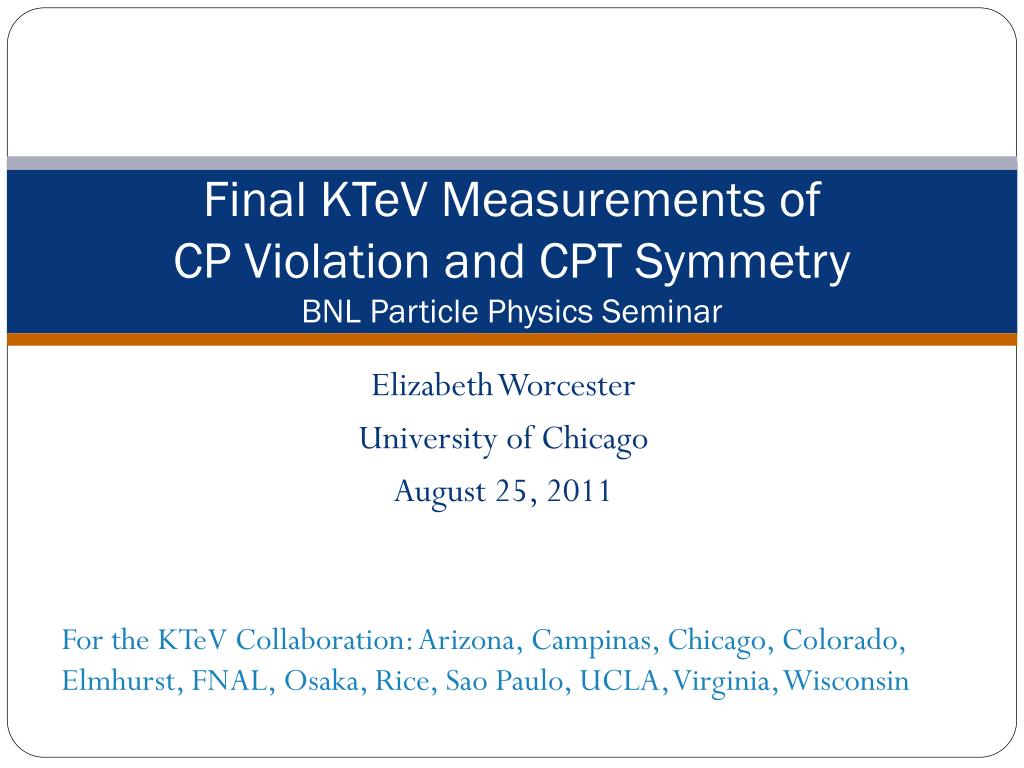 Final KTeV Measurements of
CP Violation and CPT Symmetry
BNL Particle Physics Seminar

Elizabeth Worcester
University of Chicago
August 25, 2011

For the KTeV Collaboration: Arizona, Campinas, Chicago, Colorado, Elmhurst, FNAL, Osaka, Rice, Sao Paulo, UCLA, Virginia, Wisconsin